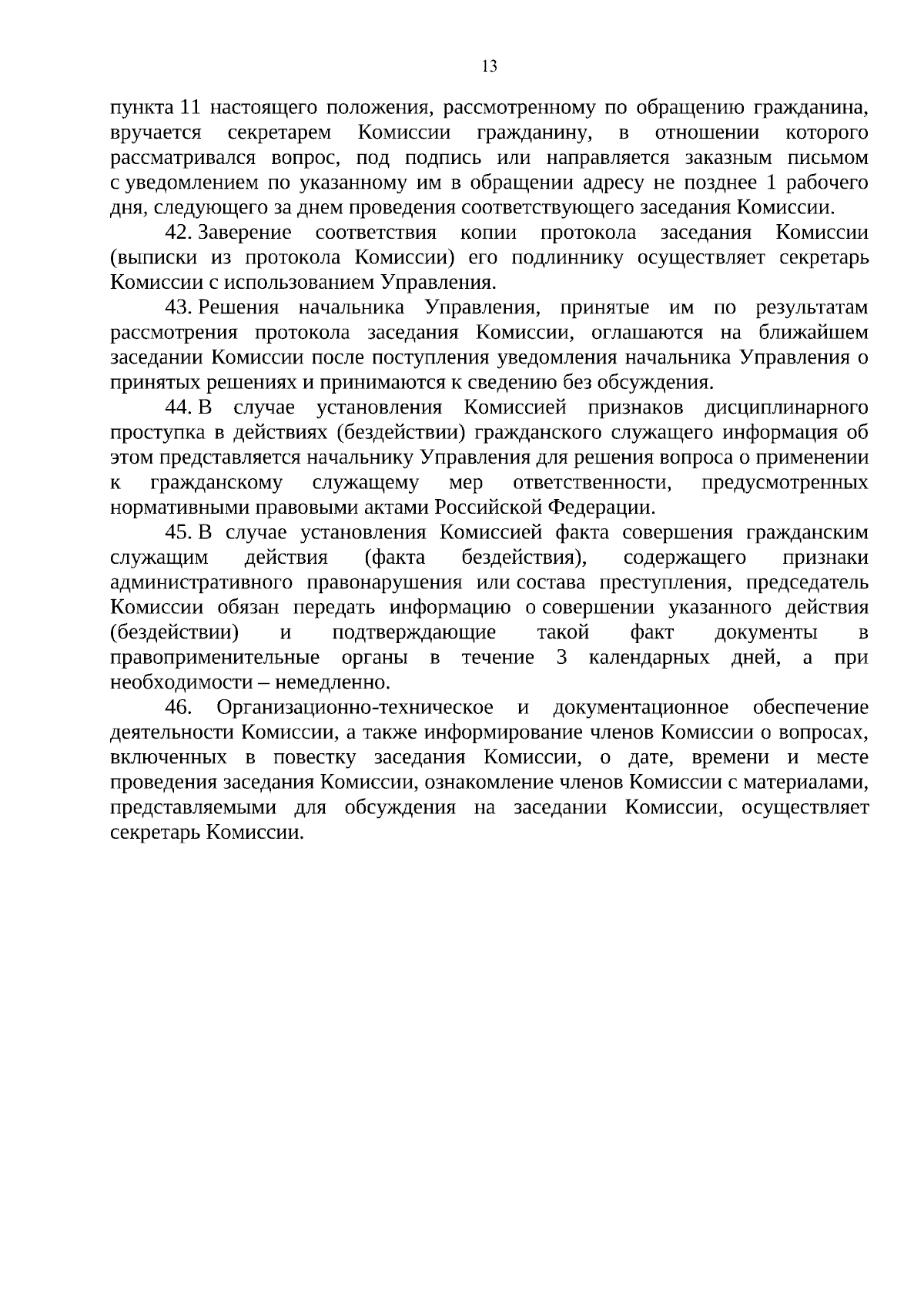 13

пункта 11 настоящего положения, рассмотренному по обращению гражданина, вручается секретарем Комиссии гражданину, в отношении которого рассматривался вопрос, под подпись или направляется заказным письмом с уведомлением по указанному им в обращении адресу не позднее 1 рабочего дня, следующего за днем проведения соответствующего заседания Комиссии.

42. Заверение соответствия копии протокола заседания Комиссии (выписки из протокола Комиссии) его подлиннику осуществляет секретарь Комиссии с использованием Управления.

43. Решения начальника Управления, принятые им по результатам рассмотрения протокола заседания Комиссии, оглашаются на ближайшем заседании Комиссии после поступления уведомления начальника Управления о принятых решениях и принимаются к сведению без обсуждения.

44. В случае установления Комиссией признаков дисциплинарного проступка в действиях (бездействии) гражданского служащего информация об этом представляется начальнику Управления для решения вопроса о применении к гражданскому служащему мер ответственности, предусмотренных нормативными правовыми актами Российской Федерации.

45. В случае установления Комиссией факта совершения гражданским служащим действия (факта бездействия), содержащего признаки административного правонарушения или состава преступления, председатель Комиссии обязан передать информацию о совершении указанного действия (бездействии) и подтверждающие такой факт документы в правоприменительные органы в течение 3 календарных дней, а при необходимости – немедленно.

46. Организационно-техническое и документационное обеспечение деятельности Комиссии, а также информирование членов Комиссии о вопросах, включенных в повестку заседания Комиссии, о дате, времени и месте проведения заседания Комиссии, ознакомление членов Комиссии с материалами, представляемыми для обсуждения на заседании Комиссии, осуществляет секретарь Комиссии.